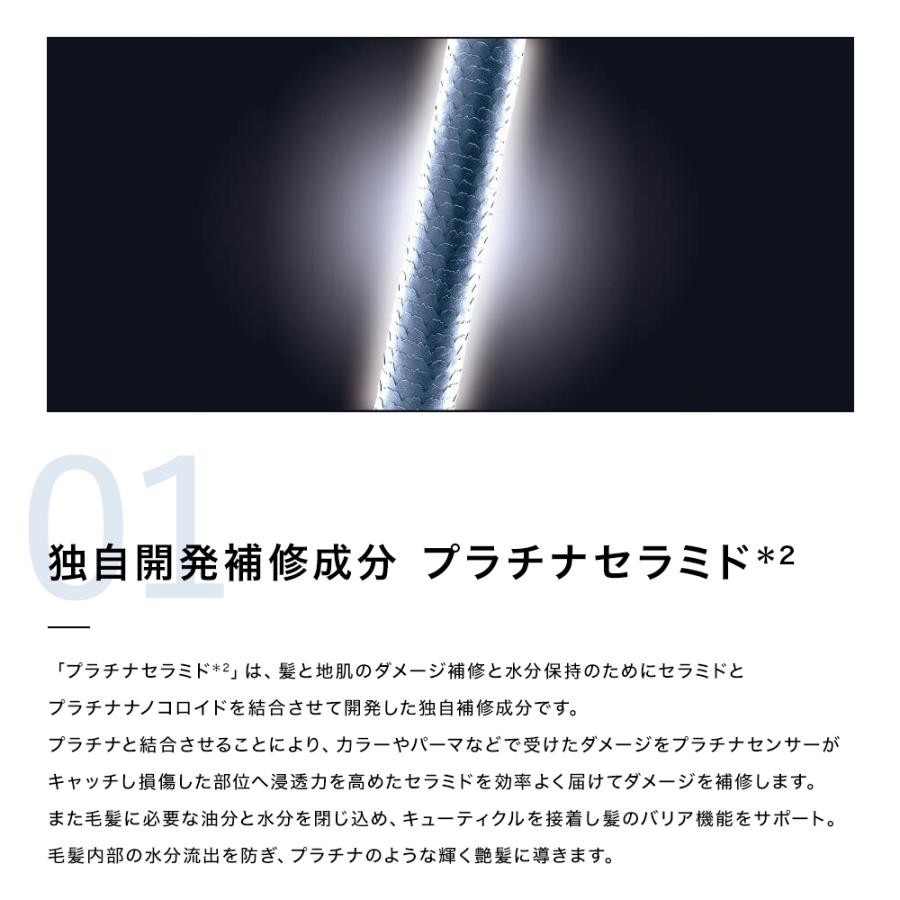 01

独自開発補修成分 プラチナセラミド$^{*2}$

「プラチナセラミド$^{*2}$」は、髪と地肌のダメージ補修と水分保持のためにセラミドとプラチナナノコロイドを結合させて開発した独自補修成分です。
プラチナと結合させることにより、カラーやパーマなどで受けたダメージをプラチナセンサーがキャッチし損傷した部位へ浸透力を高めたセラミドを効率よく届けてダメージを補修します。
また毛髪に必要な油分と水分を閉じ込め、キューティクルを接着し髪のバリア機能をサポート。
毛髪内部の水分流出を防ぎ、プラチナのような輝く艶髪に導きます。